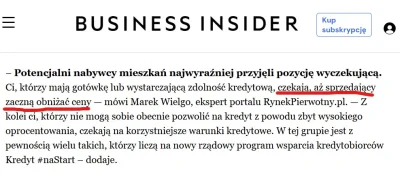 BUSINESS INSIDER

Kup subskrypcję

– Potencjalni nabywcy mieszkań najwyraźniej przyjęli pozycję wyczekującą. Ci, którzy mają gotówkę lub wystarczającą zdolność kredytową, czekają, aż sprzedający zaczną obniżać ceny — mówi Marek Wielgo, ekspert portalu RynekPierwotny.pl. — Z kolei ci, którzy nie mogą sobie obecnie pozwolić na kredyt z powodu zbyt wysokiego oprocentowania, czekają na korzystniejsze warunki kredytowe. W tej grupie jest z pewnością wielu takich, którzy liczą na nowy rządowy program wsparcia kredytobiorców Kredyt #naStart – dodaje.